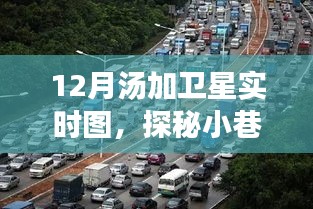 12月汤加卫星实时图，探秘小巷